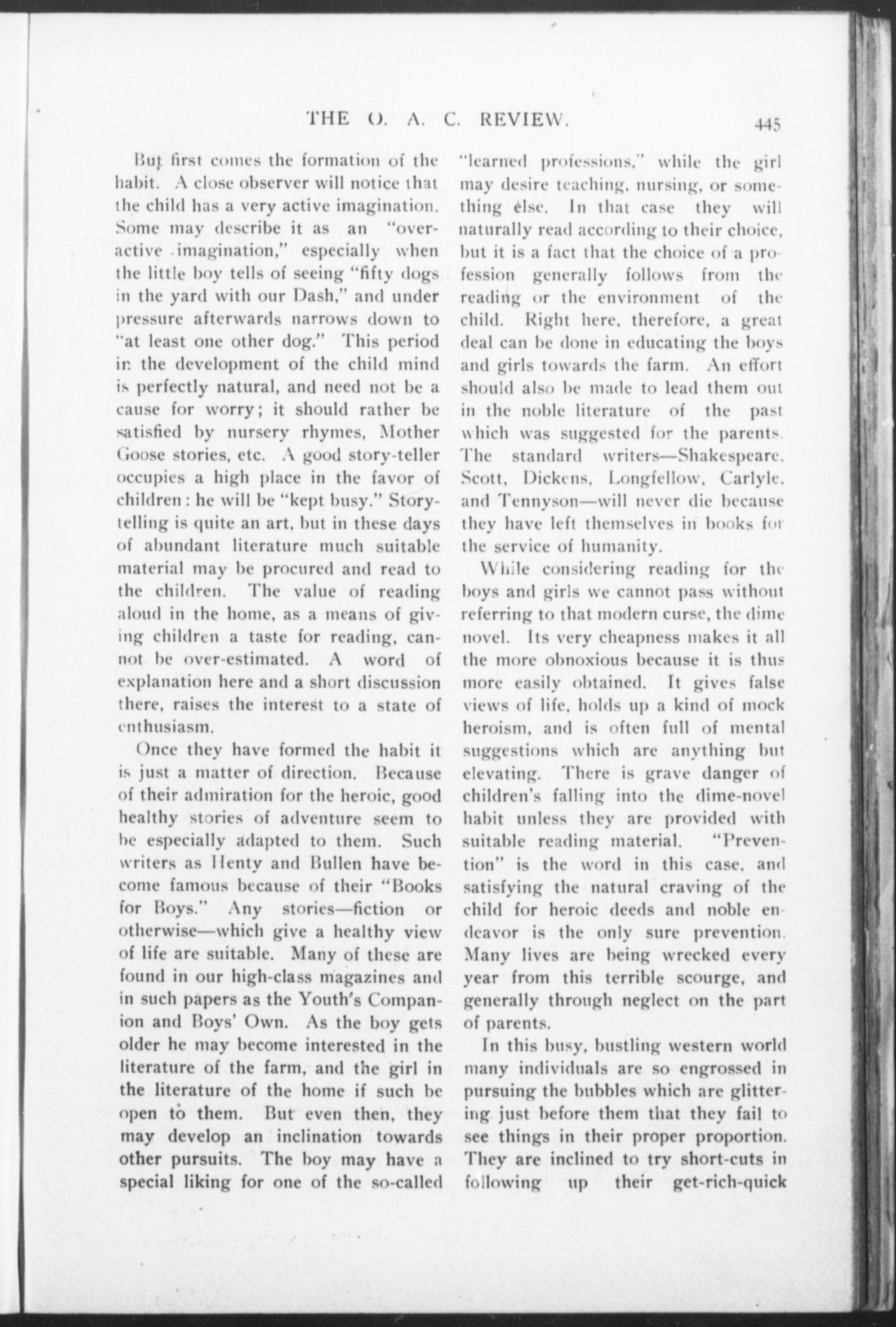 THE O. A. C. REVIEW. 445

But first comes the formation of the habit. A close observer will notice that the child has a very active imagination. Some may describe it as an "overactive imagination," especially when the little boy tells of seeing "fifty dogs in the yard with our Dash," and under pressure afterwards narrows down to "at least one other dog." This period in the development of the child mind is perfectly natural, and need not be a cause for worry; it should rather be satisfied by nursery rhymes, Mother Goose stories, etc. A good story-teller occupies a high place in the favor of children: he will be "kept busy." Storytelling is quite an art, but in these days of abundant literature much suitable material may be procured and read to the children. The value of reading aloud in the home, as a means of giving children a taste for reading, cannot be over-estimated. A word of explanation here and a short discussion there, raises the interest to a state of enthusiasm.

Once they have formed the habit it is just a matter of direction. Because of their admiration for the heroic, good healthy stories of adventure seem to be especially adapted to them. Such writers as Henty and Bullen have become famous because of their "Books for Boys." Any stories—fiction or otherwise—which give a healthy view of life are suitable. Many of these are found in our high-class magazines and in such papers as the Youth's Companion and Boys' Own. As the boy gets older he may become interested in the literature of the farm, and the girl in the literature of the home if such be open to them. But even then, they may develop an inclination towards other pursuits. The boy may have a special liking for one of the so-called "learned professions," while the girl may desire teaching, nursing, or something else. In that case they will naturally read according to their choice, but it is a fact that the choice of a profession generally follows from the reading or the environment of the child. Right here, therefore, a great deal can be done in educating the boys and girls towards the farm. An effort should also be made to lead them out in the noble literature of the past which was suggested for the parents. The standard writers—Shakespeare, Scott, Dickens, Longfellow, Carlyle, and Tennyson—will never die because they have left themselves in books for the service of humanity.

While considering reading for the boys and girls we cannot pass without referring to that modern curse, the dime novel. Its very cheapness makes it all the more obnoxious because it is thus more easily obtained. It gives false views of life, holds up a kind of mock heroism, and is often full of mental suggestions which are anything but elevating. There is grave danger of children's falling into the dime-novel habit unless they are provided with suitable reading material. "Prevention" is the word in this case, and satisfying the natural craving of the child for heroic deeds and noble endeavor is the only sure prevention. Many lives are being wrecked every year from this terrible scourge, and generally through neglect on the part of parents.

In this busy, bustling western world many individuals are so engrossed in pursuing the bubbles which are glittering just before them that they fail to see things in their proper proportion. They are inclined to try short-cuts in following up their get-rich-quick